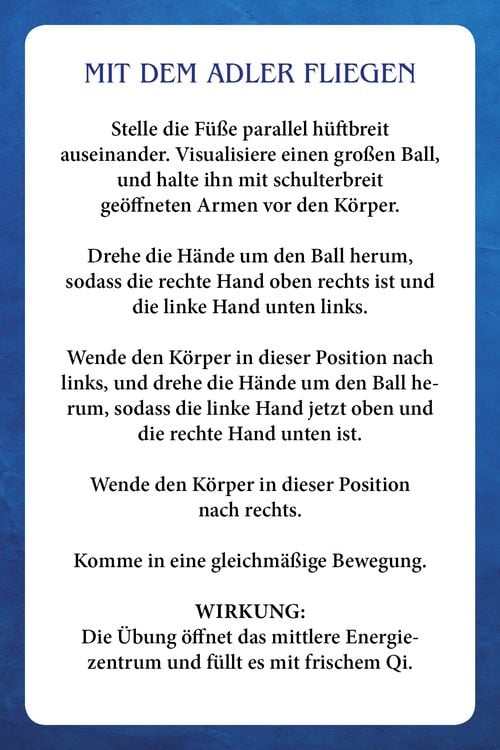 MIT DEM ADLER FLIEGEN

Stelle die Füße parallel hüftbreit auseinander. Visualisiere einen großen Ball, und halte ihn mit schulterbreit geöffneten Armen vor den Körper.

Drehe die Hände um den Ball herum, sodass die rechte Hand oben rechts ist und die linke Hand unten links.

Wende den Körper in dieser Position nach links, und drehe die Hände um den Ball herum, sodass die linke Hand jetzt oben und die rechte Hand unten ist.

Wende den Körper in dieser Position nach rechts.

Komme in eine gleichmäßige Bewegung.

WIRKUNG:
Die Übung öffnet das mittlere Energiezentrum und füllt es mit frischem Qi.